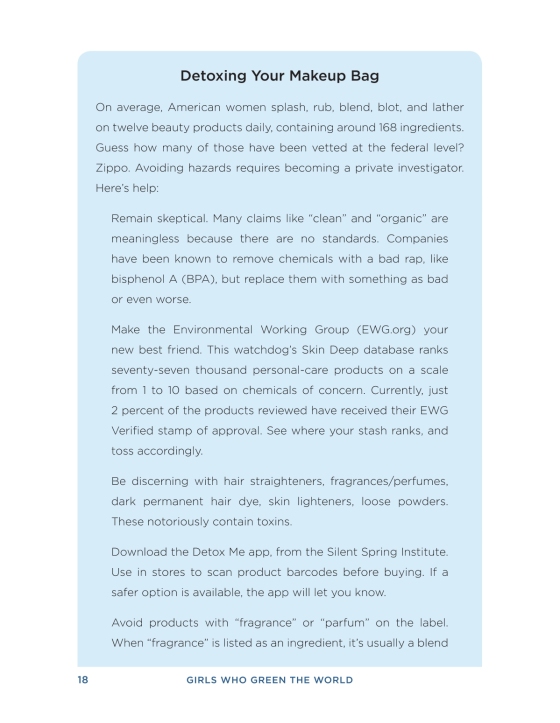 Detoxing Your Makeup Bag

On average, American women splash, rub, blend, blot, and lather on twelve beauty products daily, containing around 168 ingredients. Guess how many of those have been vetted at the federal level? Zippo. Avoiding hazards requires becoming a private investigator. Here's help:

Remain skeptical. Many claims like "clean" and "organic" are meaningless because there are no standards. Companies have been known to remove chemicals with a bad rap, like bisphenol A (BPA), but replace them with something as bad or even worse.

Make the Environmental Working Group (EWG.org) your new best friend. This watchdog's Skin Deep database ranks seventy-seven thousand personal-care products on a scale from 1 to 10 based on chemicals of concern. Currently, just 2 percent of the products reviewed have received their EWG Verified stamp of approval. See where your stash ranks, and toss accordingly.

Be discerning with hair straighteners, fragrances/perfumes, dark permanent hair dye, skin lighteners, loose powders. These notoriously contain toxins.

Download the Detox Me app, from the Silent Spring Institute. Use in stores to scan product barcodes before buying. If a safer option is available, the app will let you know.

Avoid products with "fragrance" or "parfum" on the label. When "fragrance" is listed as an ingredient, it's usually a blend

18 GIRLS WHO GREEN THE WORLD